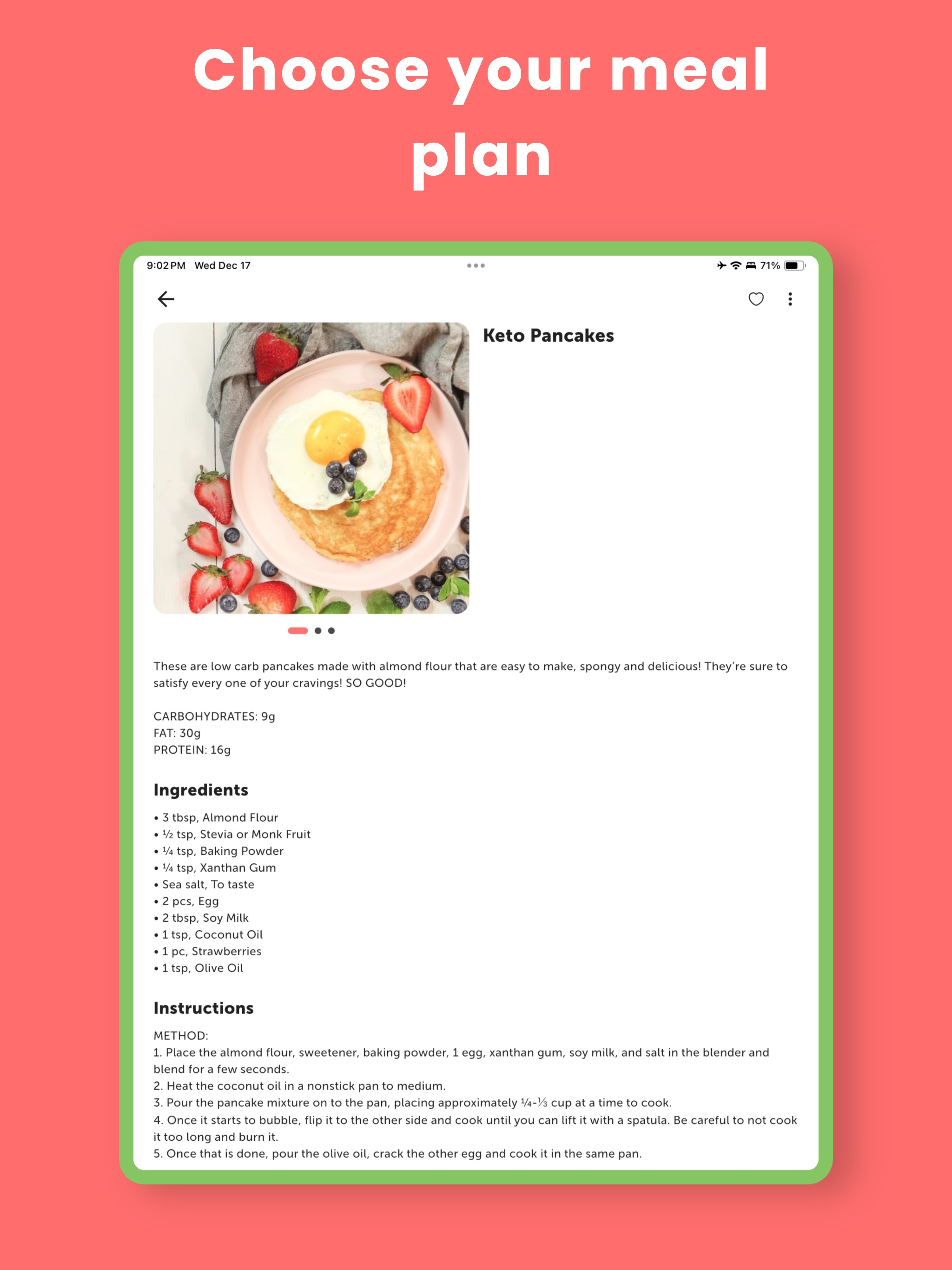 Choose your meal plan

9:02 PM Wed Dec 17

71%

Keto Pancakes

These are low carb pancakes made with almond flour that are easy to make, spongy and delicious! They're sure to satisfy every one of your cravings! SO GOOD!

CARBOHYDRATES: 9g
FAT: 30g
PROTEIN: 16g

Ingredients

• 3 tbsp, Almond Flour
• ½ tsp, Stevia or Monk Fruit
• ¼ tsp, Baking Powder
• ¼ tsp, Xanthan Gum
• Sea salt, To taste
• 2 pcs, Egg
• 2 tbsp, Soy Milk
• 1 tsp, Coconut Oil
• 1 pc, Strawberries
• 1 tsp, Olive Oil

Instructions

METHOD:
1. Place the almond flour, sweetener, baking powder, 1 egg, xanthan gum, soy milk, and salt in the blender and blend for a few seconds.
2. Heat the coconut oil in a nonstick pan to medium.
3. Pour the pancake mixture on to the pan, placing approximately ¼-⅓ cup at a time to cook.
4. Once it starts to bubble, flip it to the other side and cook until you can lift it with a spatula. Be careful to not cook it too long and burn it.
5. Once that is done, pour the olive oil, crack the other egg and cook it in the same pan.